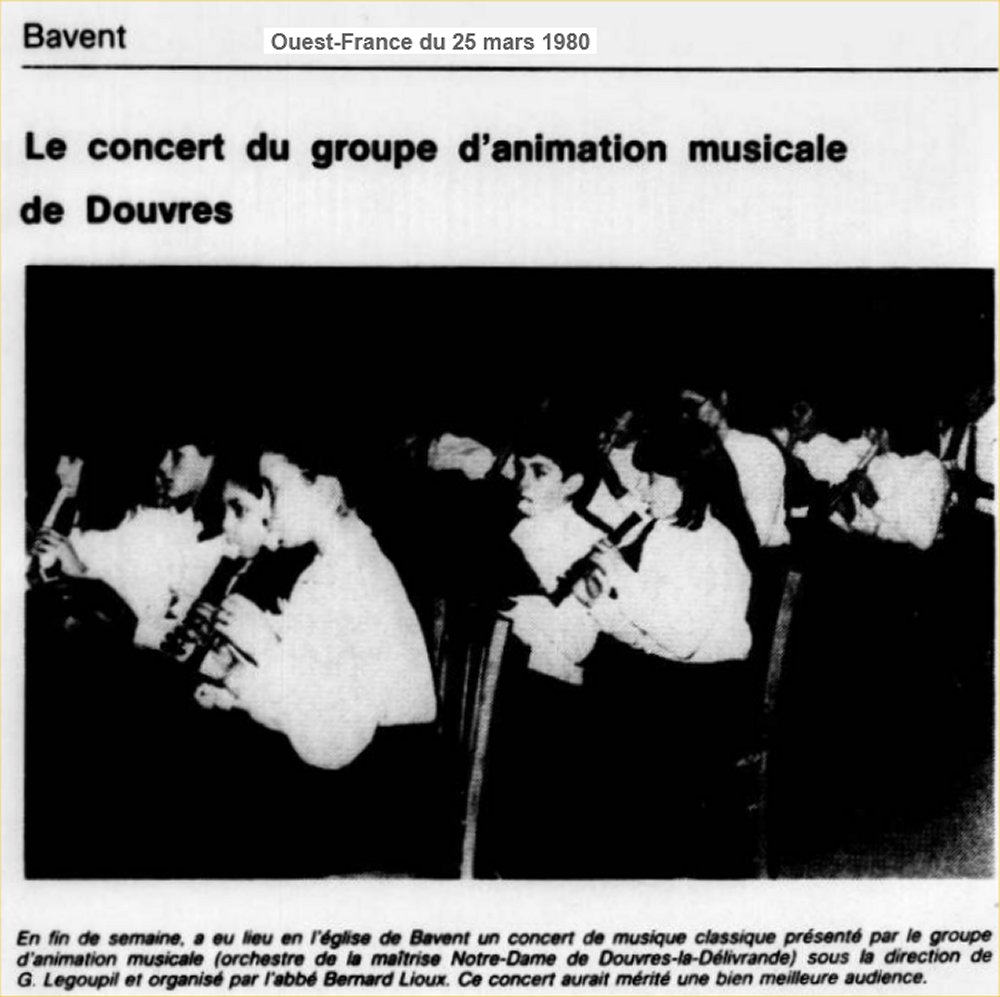 Bavent

Ouest-France du 25 mars 1980

Le concert du groupe d'animation musicale de Douvres

En fin de semaine, a eu lieu en l'église de Bavent un concert de musique classique présenté par le groupe d'animation musicale (orchestre de la maîtrise Notre-Dame de Douvres-la-Délivrande) sous la direction de G. Legoupil et organisé par l'abbé Bernard Lioux. Ce concert aurait mérité une bien meilleure audience.